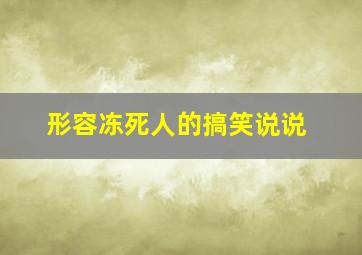 形容冻死人的搞笑说说